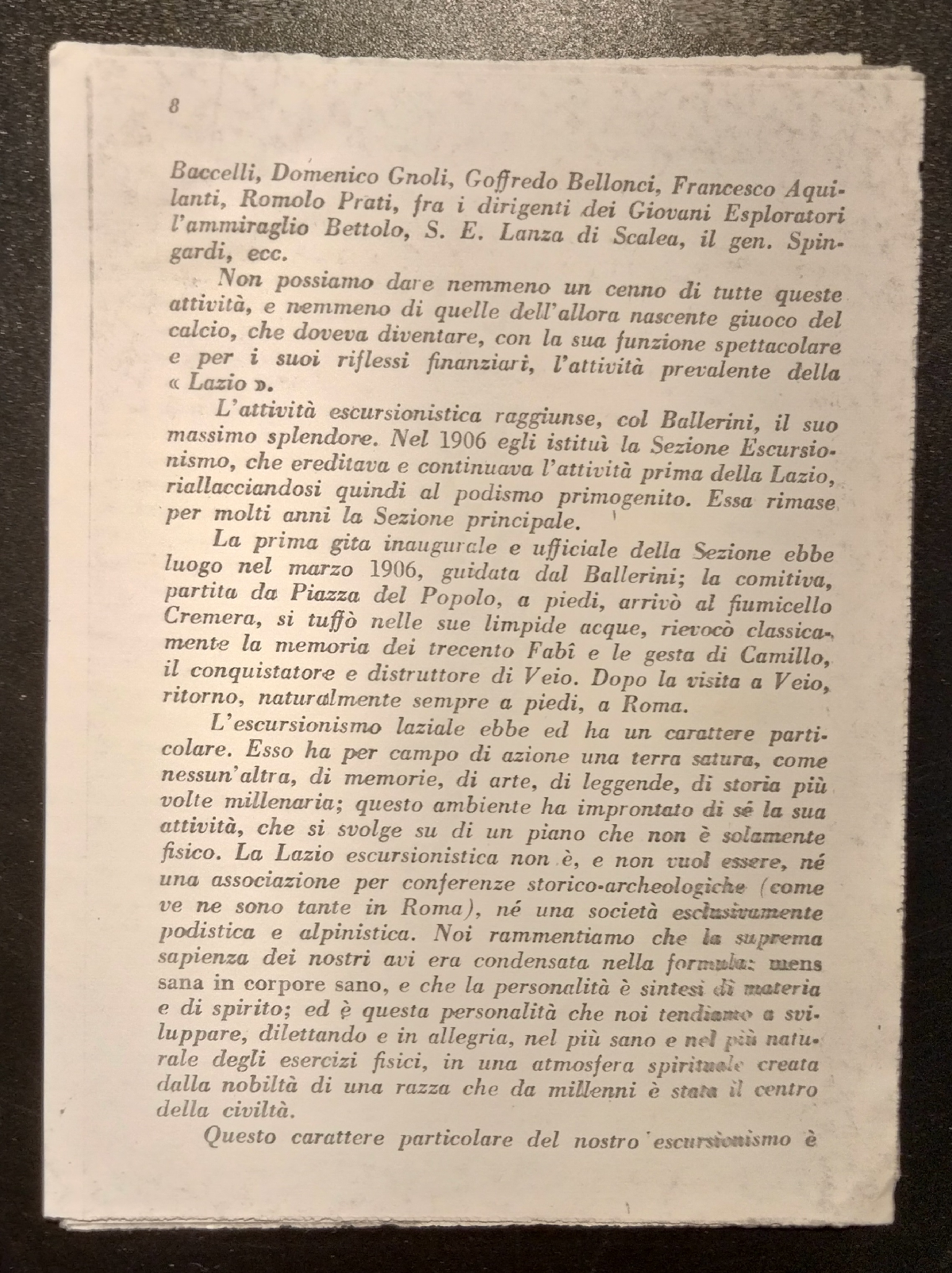 8

Baccelli, Domenico Gnoli, Goffredo Bellonci, Francesco Aquilanti, Romolo Prati, fra i dirigenti dei Giovani Esploratori l'ammiraglio Bettolo, S. E. Lanza di Scalea, il gen. Spingardi, ecc.

Non possiamo dare nemmeno un cenno di tutte queste attività, e nemmeno di quelle dell'allora nascente giuoco del calcio, che doveva diventare, con la sua funzione spettacolare e per i suoi riflessi finanziari, l'attività prevalente della « Lazio ».

L'attività escursionistica raggiunse, col Ballerini, il suo massimo splendore. Nel 1906 egli istituì la Sezione Escursionismo, che ereditava e continuava l'attività prima della Lazio, riallacciandosi quindi al podismo primogenito. Essa rimase per molti anni la Sezione principale.

La prima gita inaugurale e ufficiale della Sezione ebbe luogo nel marzo 1906, guidata dal Ballerini; la comitiva, partita da Piazza del Popolo, a piedi, arrivò al fiumicello Cremera, si tuffò nelle sue limpide acque, rievocò classicamente la memoria dei trecento Fabî e le gesta di Camillo, il conquistatore e distruttore di Veio. Dopo la visita a Veio, ritorno, naturalmente sempre a piedi, a Roma.

L'escursionismo laziale ebbe ed ha un carattere particolare. Esso ha per campo di azione una terra satura, come nessun'altra, di memorie, di arte, di leggende, di storia più volte millenaria; questo ambiente ha improntato di sé la sua attività, che si svolge su di un piano che non è solamente fisico. La Lazio escursionistica non è, e non vuol essere, né una associazione per conferenze storico-archeologiche (come ve ne sono tante in Roma), né una società esclusivamente podistica e alpinistica. Noi rammentiamo che la suprema sapienza dei nostri avi era condensata nella formula: mens sana in corpore sano, e che la personalità è sintesi di materia e di spirito; ed è questa personalità che noi tendiamo a sviluppare, dilettando e in allegria, nel più sano e nel più naturale degli esercizi fisici, in una atmosfera spirituale creata dalla nobiltà di una razza che da millenni è stata il centro della civiltà.

Questo carattere particolare del nostro escursionismo è